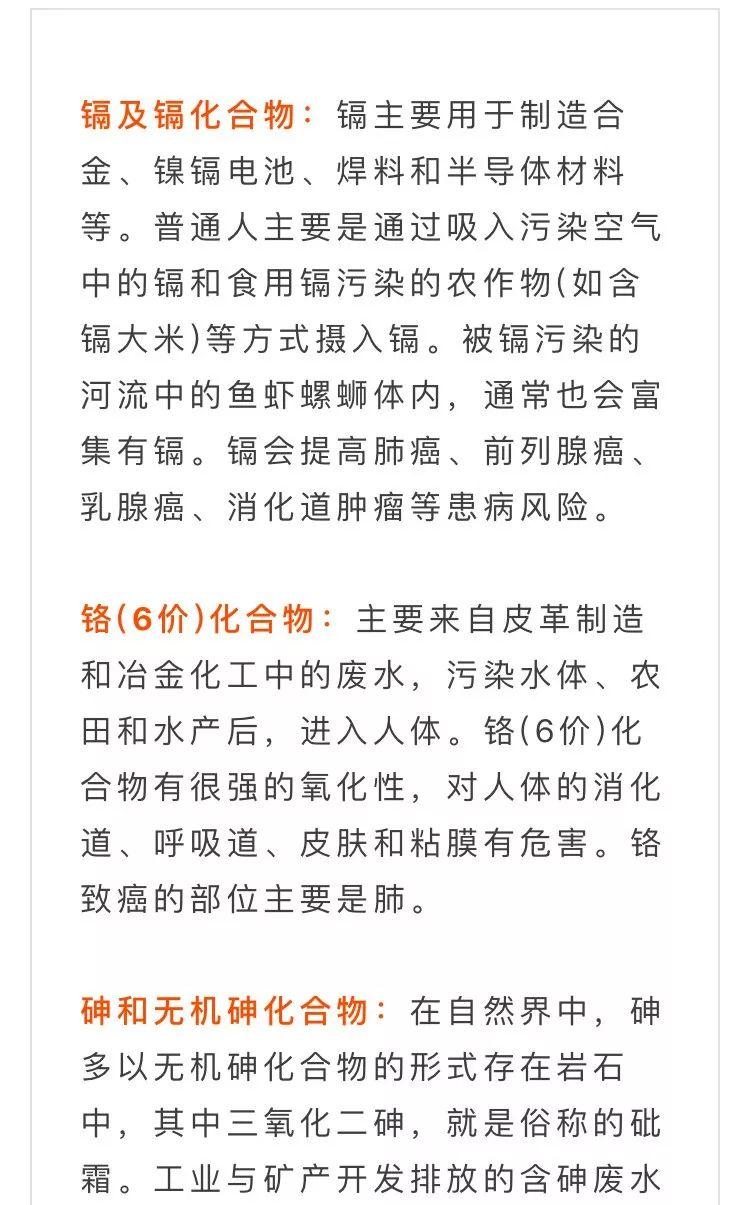 镉及镉化合物：镉主要用于制造合金、镍镉电池、焊料和半导体材料等。普通人主要是通过吸入污染空气中的镉和食用镉污染的农作物(如含镉大米)等方式摄入镉。被镉污染的河流中的鱼虾螺蛳体内，通常也会富集有镉。镉会提高肺癌、前列腺癌、乳腺癌、消化道肿瘤等患病风险。

铬(6价)化合物：主要来自皮革制造和冶金化工中的废水，污染水体、农田和水产后，进入人体。铬(6价)化合物有很强的氧化性，对人体的消化道、呼吸道、皮肤和粘膜有危害。铬致癌的部位主要是肺。

砷和无机砷化合物：在自然界中，砷多以无机砷化合物的形式存在岩石中，其中三氧化二砷，就是俗称的砒霜。工业与矿产开发排放的含砷废水